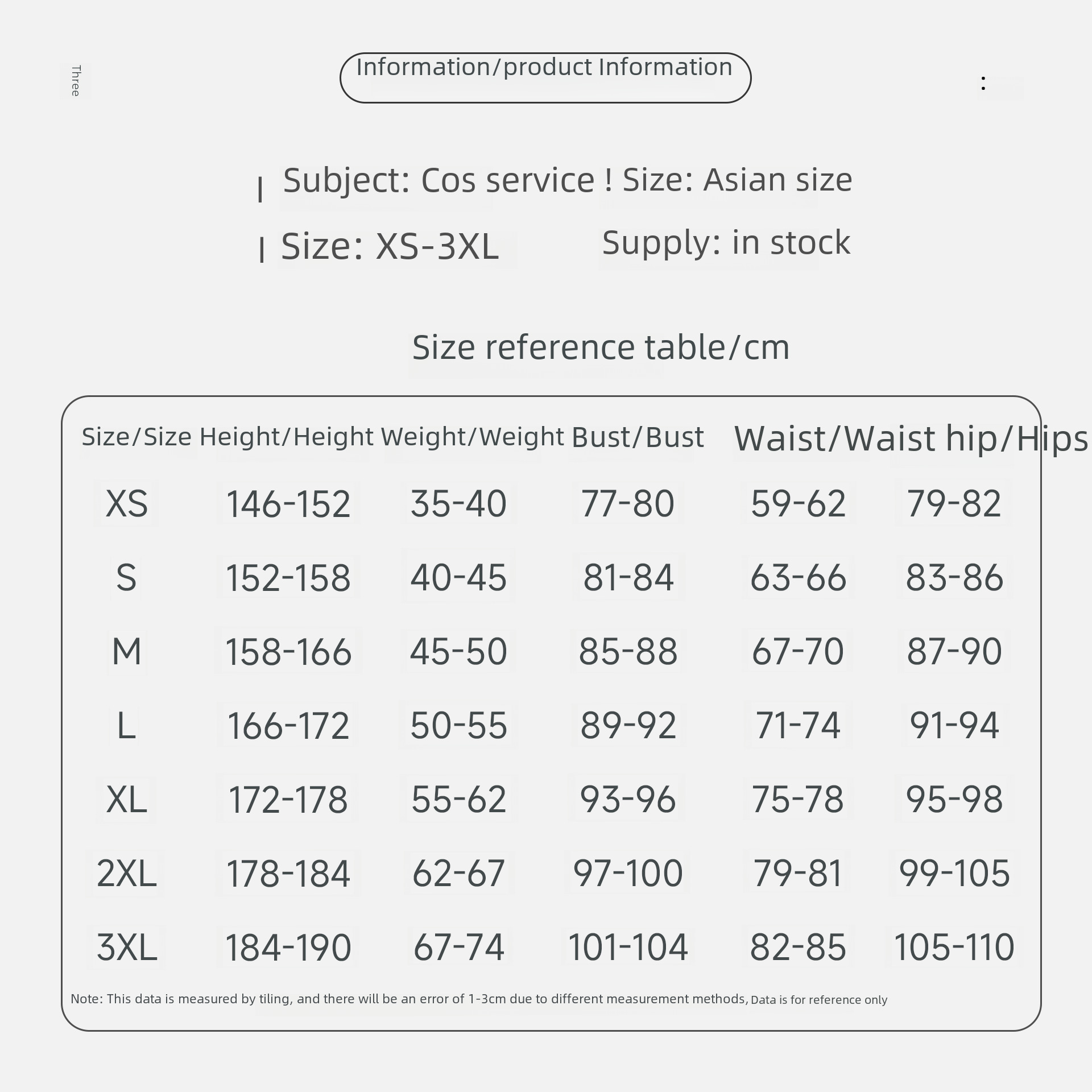 Three

Information/product Information

:

| Subject: Cos service ! Size: Asian size

| Size: XS-3XL Supply: in stock

Size reference table/cm

| Size/Size | Height/Height | Weight/Weight | Bust/Bust | Waist/Waist | hip/Hips |
|---|---|---|---|---|---|
| XS | 146-152 | 35-40 | 77-80 | 59-62 | 79-82 |
| S | 152-158 | 40-45 | 81-84 | 63-66 | 83-86 |
| M | 158-166 | 45-50 | 85-88 | 67-70 | 87-90 |
| L | 166-172 | 50-55 | 89-92 | 71-74 | 91-94 |
| XL | 172-178 | 55-62 | 93-96 | 75-78 | 95-98 |
| 2XL | 178-184 | 62-67 | 97-100 | 79-81 | 99-105 |
| 3XL | 184-190 | 67-74 | 101-104 | 82-85 | 105-110 |

Note: This data is measured by tiling, and there will be an error of 1-3cm due to different measurement methods, Data is for reference only